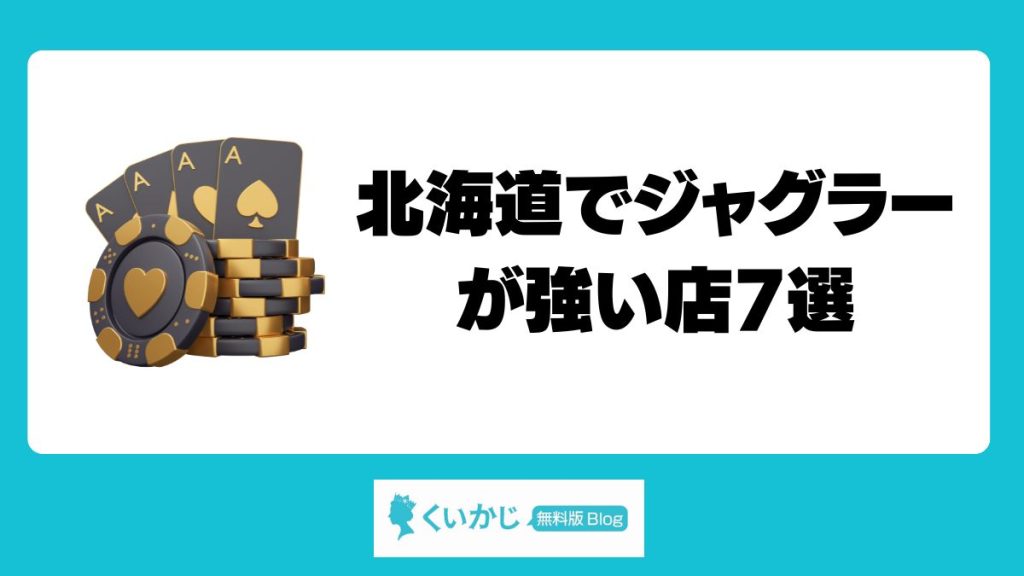 A
A
A
A

北海道でジャグラーが強い店7選

くいかじ 無料版 Blog